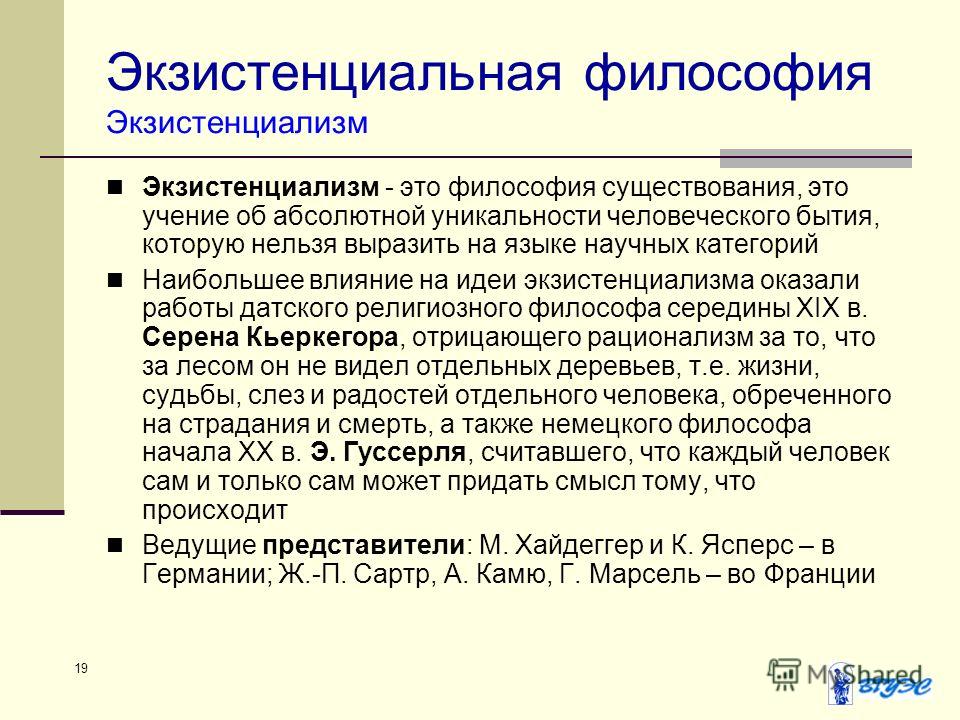 Экзистенциальная философия
Экзистенциализм

Экзистенциализм - это философия существования, это учение об абсолютной уникальности человеческого бытия, которую нельзя выразить на языке научных категорий

Наибольшее влияние на идеи экзистенциализма оказали работы датского религиозного философа середины XIX в. Серена Кьеркегора, отрицающего рационализм за то, что за лесом он не видел отдельных деревьев, т.е. жизни, судьбы, слез и радостей отдельного человека, обреченного на страдания и смерть, а также немецкого философа начала XX в. Э. Гуссерля, считавшего, что каждый человек сам и только сам может придать смысл тому, что происходит

Ведущие представители: М. Хайдеггер и К. Ясперс – в Германии; Ж.-П. Сартр, А. Камю, Г. Марсель – во Франции

19

MyShared

ВГУЭС